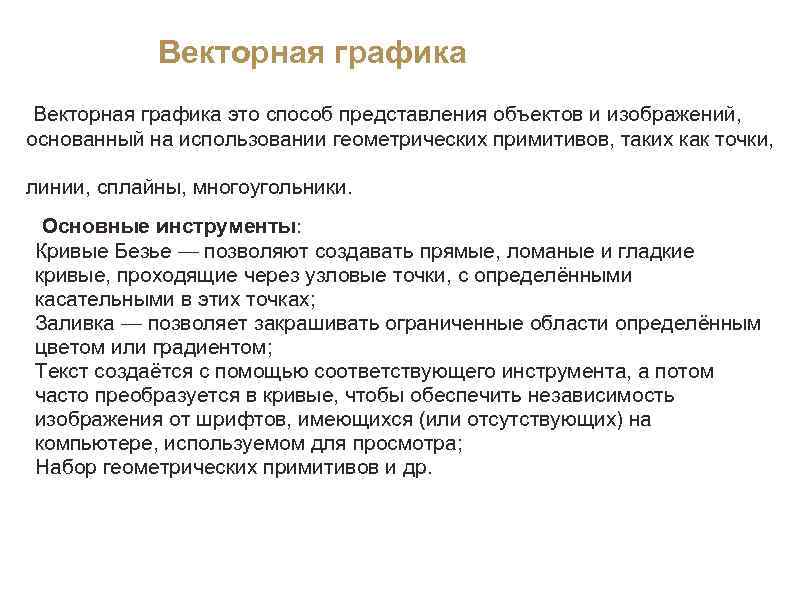 Векторная графика

Векторная графика это способ представления объектов и изображений, основанный на использовании геометрических примитивов, таких как точки,

линии, сплайны, многоугольники.

Основные инструменты:
Кривые Безье — позволяют создавать прямые, ломаные и гладкие кривые, проходящие через узловые точки, с определёнными касательными в этих точках;
Заливка — позволяет закрашивать ограниченные области определённым цветом или градиентом;
Текст создаётся с помощью соответствующего инструмента, а потом часто преобразуется в кривые, чтобы обеспечить независимость изображения от шрифтов, имеющихся (или отсутствующих) на компьютере, используемом для просмотра;
Набор геометрических примитивов и др.